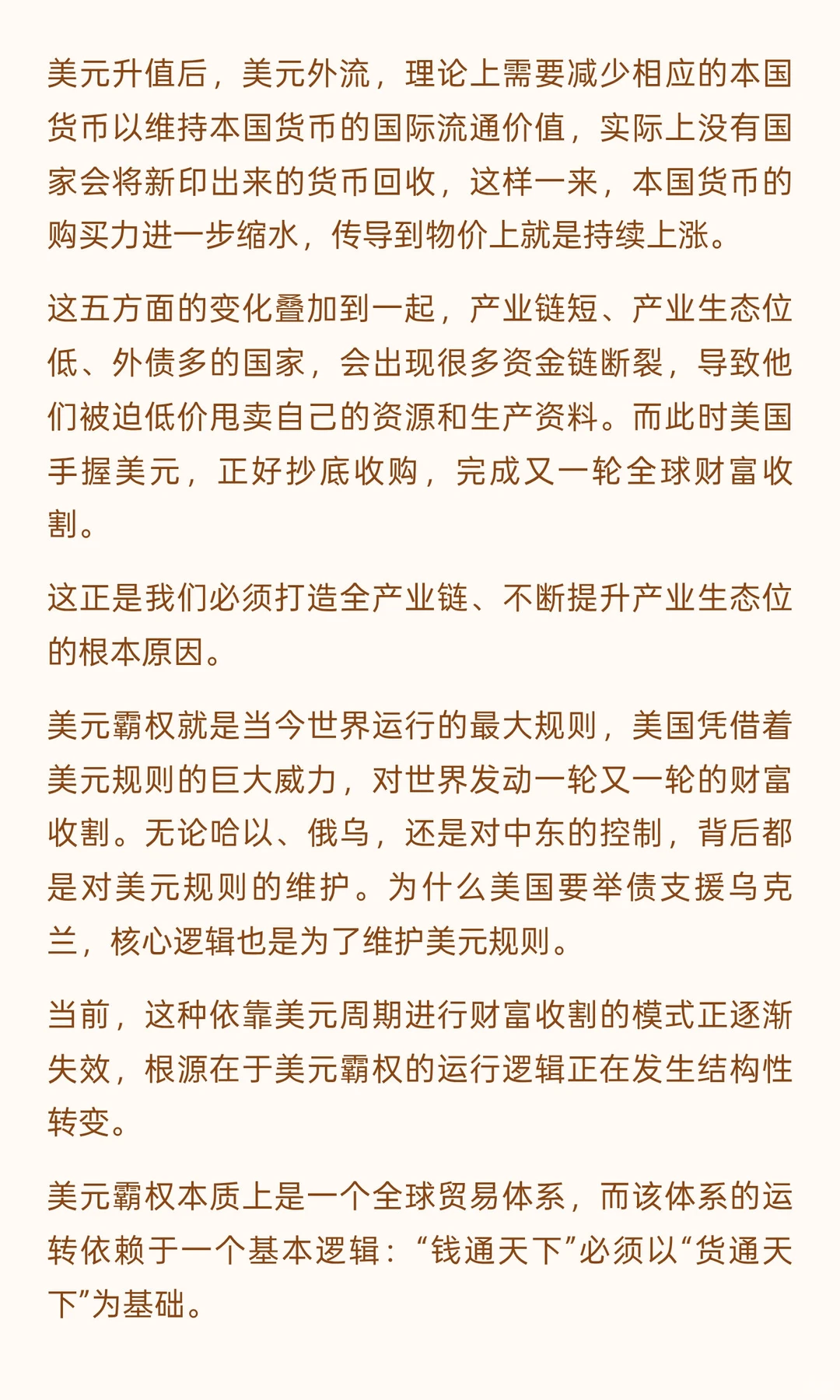 美元升值后，美元外流，理论上需要减少相应的本国货币以维持本国货币的国际流通价值，实际上没有国家会将新印出来的货币回收，这样一来，本国货币的购买力进一步缩水，传导到物价上就是持续上涨。

这五方面的变化叠加到一起，产业链短、产业生态位低、外债多的国家，会出现很多资金链断裂，导致他们被迫低价甩卖自己的资源和生产资料。而此时美国手握美元，正好抄底收购，完成又一轮全球财富收割。

这正是我们必须打造全产业链、不断提升产业生态位的根本原因。

美元霸权就是当今世界运行的最大规则，美国凭借着美元规则的巨大威力，对世界发动一轮又一轮的财富收割。无论哈以、俄乌，还是对中东的控制，背后都是对美元规则的维护。为什么美国要举债支援乌克兰，核心逻辑也是为了维护美元规则。

当前，这种依靠美元周期进行财富收割的模式正逐渐失效，根源在于美元霸权的运行逻辑正在发生结构性转变。

美元霸权本质上是一个全球贸易体系，而该体系的运转依赖于一个基本逻辑：“钱通天下”必须以“货通天下”为基础。